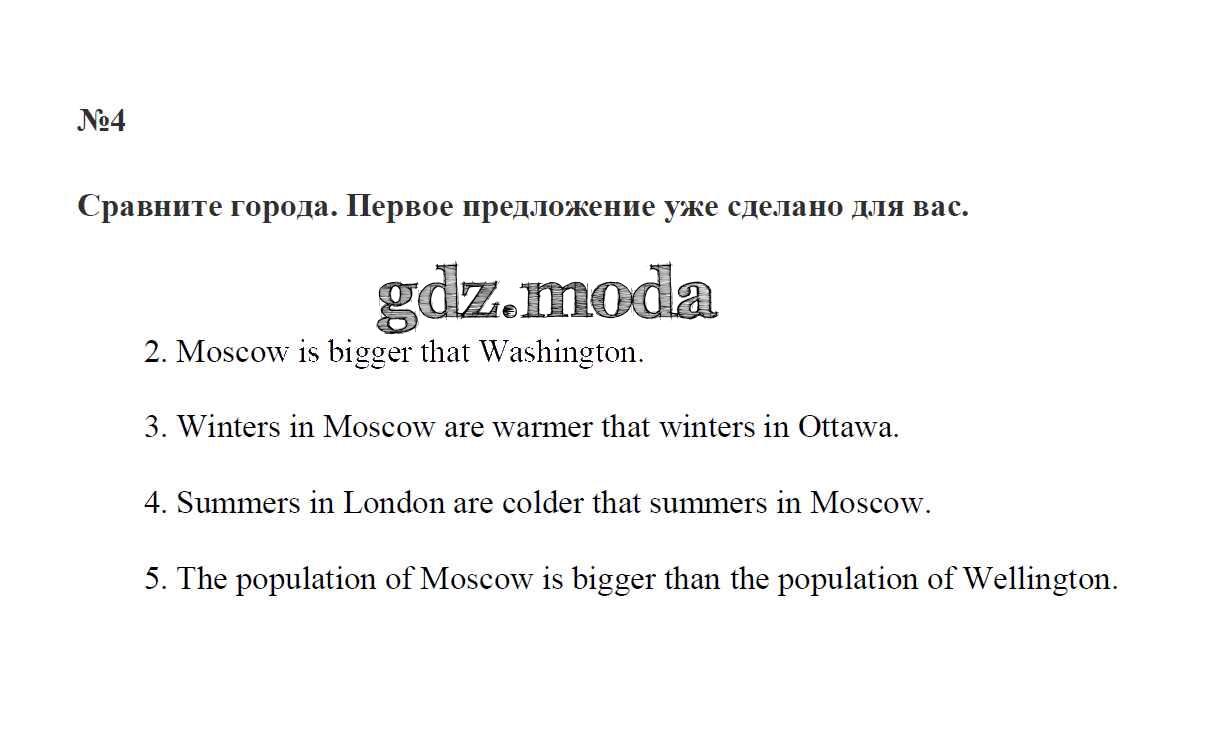 №4

Сравните города. Первое предложение уже сделано для вас.

gdz.moda

2. Moscow is bigger that Washington.

3. Winters in Moscow are warmer that winters in Ottawa.

4. Summers in London are colder that summers in Moscow.

5. The population of Moscow is bigger than the population of Wellington.